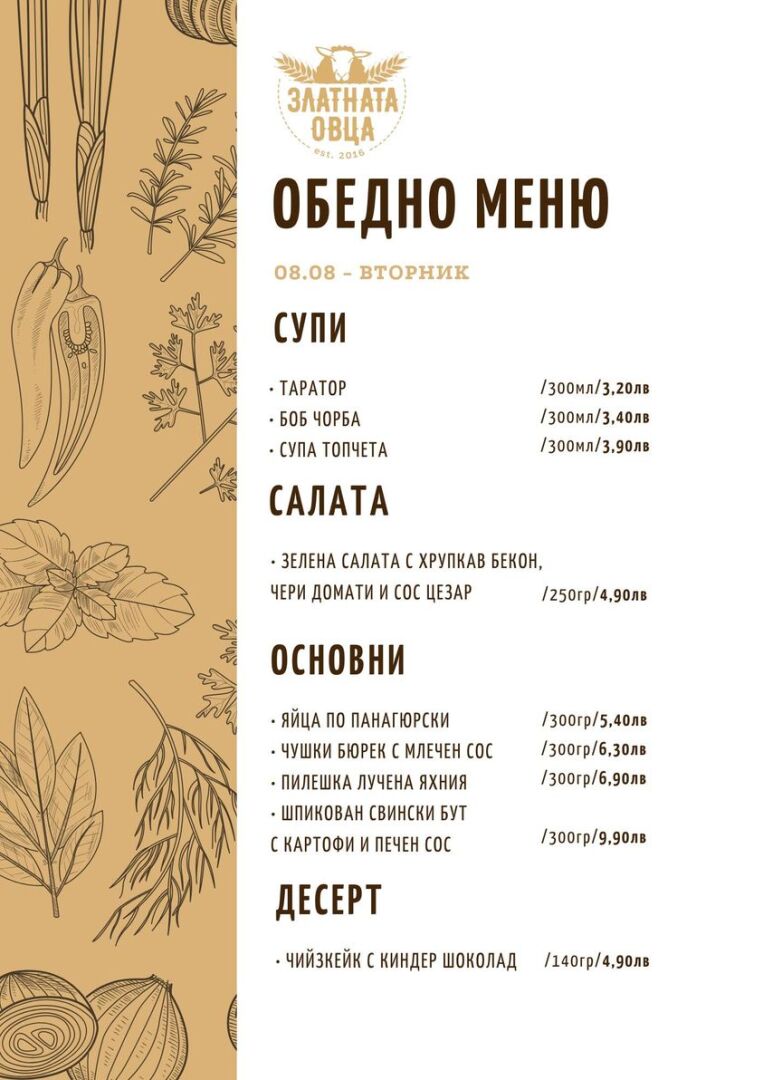 ЗЛАТНАТА ОВЦА
est. 2016

ОБЕДНО МЕНЮ

08.08 – ВТОРНИК

СУПИ

• ТАРАТОР /300мл/3,20лв
• БОБ ЧОРБА /300мл/3,40лв
• СУПА ТОПЧЕТА /300мл/3,90лв

САЛАТА

• ЗЕЛЕНА САЛАТА С ХРУПКАВ БЕКОН, ЧЕРИ ДОМАТИ И СОС ЦЕЗАР /250гр/4,90лв

ОСНОВНИ

• ЯЙЦА ПО ПАНАГЮРСКИ /300гр/5,40лв
• ЧУШКИ БЮРЕК С МЛЕЧЕН СОС /300гр/6,30лв
• ПИЛЕШКА ЛУЧЕНА ЯХНИЯ /300гр/6,90лв
• ШПИКОВАН СВИНСКИ БУТ С КАРТОФИ И ПЕЧЕН СОС /300гр/9,90лв

ДЕСЕРТ

• ЧИЙЗКЕЙК С КИНДЕР ШОКОЛАД /140гр/4,90лв